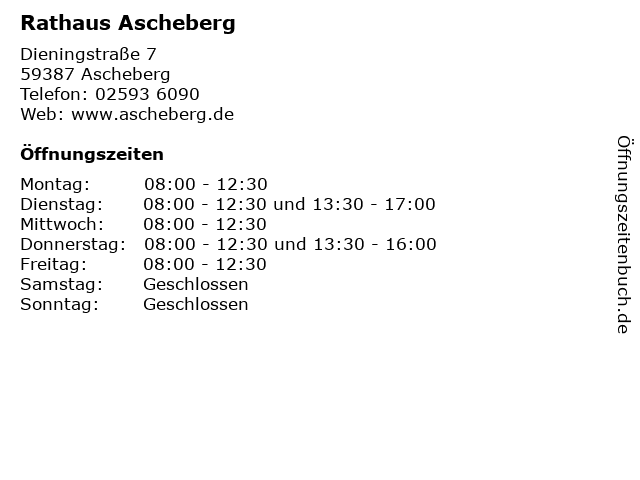 Rathaus Ascheberg

Dieningstraße 7
59387 Ascheberg
Telefon: 02593 6090
Web: www.ascheberg.de

Öffnungszeiten

| | |
|---|---|
| Montag: | 08:00 - 12:30 |
| Dienstag: | 08:00 - 12:30 und 13:30 - 17:00 |
| Mittwoch: | 08:00 - 12:30 |
| Donnerstag: | 08:00 - 12:30 und 13:30 - 16:00 |
| Freitag: | 08:00 - 12:30 |
| Samstag: | Geschlossen |
| Sonntag: | Geschlossen |

Öffnungszeitenbuch.de